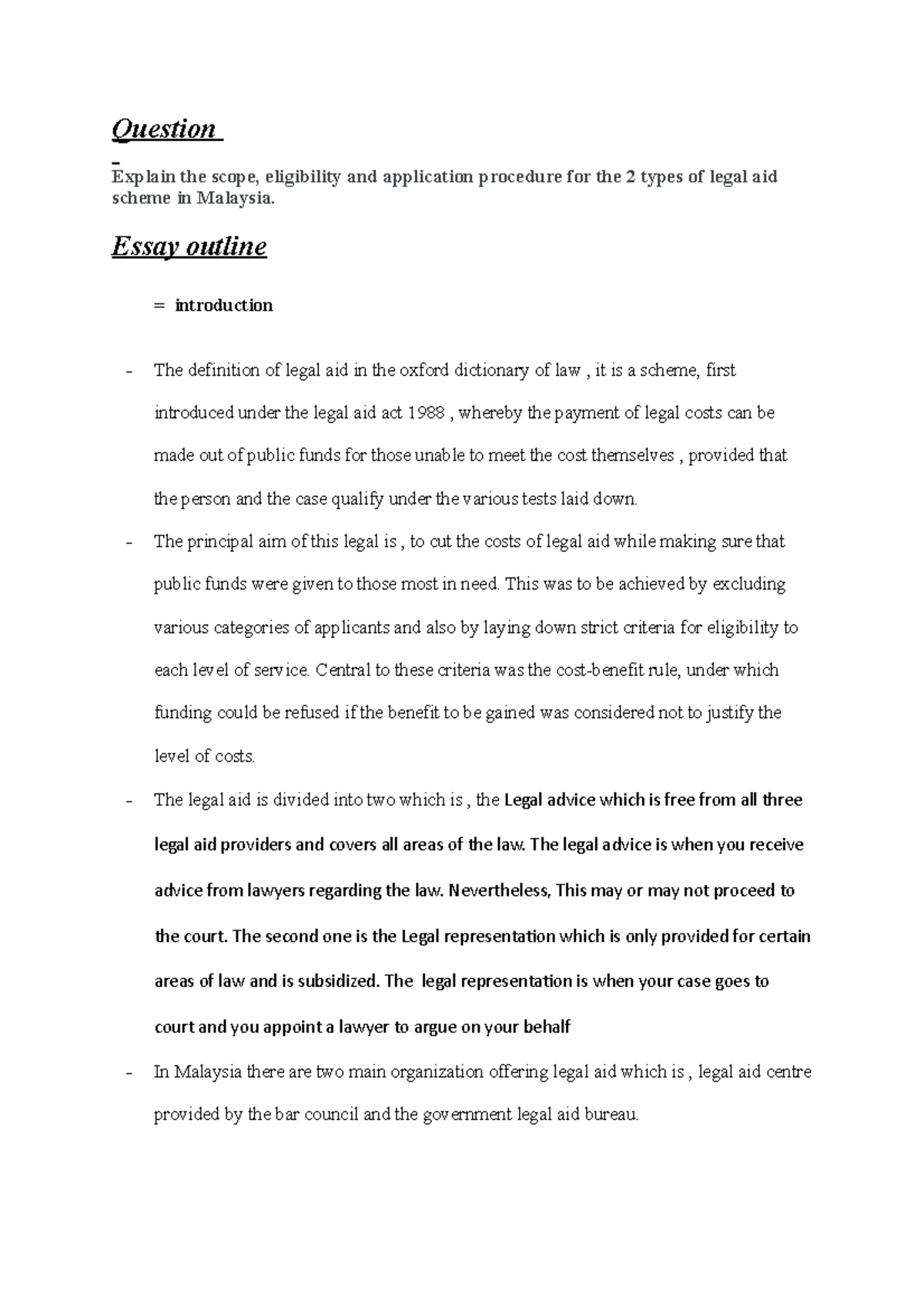 Question

Explain the scope, eligibility and application procedure for the 2 types of legal aid scheme in Malaysia.

Essay outline

= introduction

- The definition of legal aid in the oxford dictionary of law , it is a scheme, first introduced under the legal aid act 1988 , whereby the payment of legal costs can be made out of public funds for those unable to meet the cost themselves , provided that the person and the case qualify under the various tests laid down.
- The principal aim of this legal is , to cut the costs of legal aid while making sure that public funds were given to those most in need. This was to be achieved by excluding various categories of applicants and also by laying down strict criteria for eligibility to each level of service. Central to these criteria was the cost-benefit rule, under which funding could be refused if the benefit to be gained was considered not to justify the level of costs.
- The legal aid is divided into two which is , the Legal advice which is free from all three legal aid providers and covers all areas of the law. The legal advice is when you receive advice from lawyers regarding the law. Nevertheless, This may or may not proceed to the court. The second one is the Legal representation which is only provided for certain areas of law and is subsidized. The legal representation is when your case goes to court and you appoint a lawyer to argue on your behalf
- In Malaysia there are two main organization offering legal aid which is , legal aid centre provided by the bar council and the government legal aid bureau.